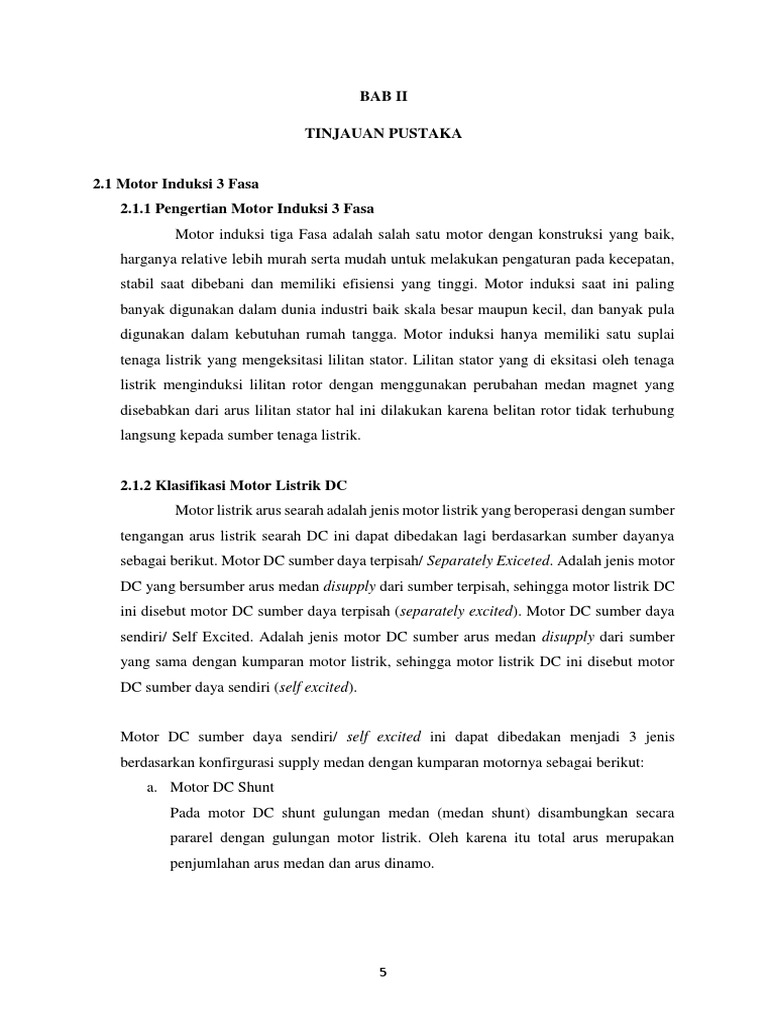 BAB II

TINJAUAN PUSTAKA

2.1 Motor Induksi 3 Fasa

2.1.1 Pengertian Motor Induksi 3 Fasa

Motor induksi tiga Fasa adalah salah satu motor dengan konstruksi yang baik, harganya relative lebih murah serta mudah untuk melakukan pengaturan pada kecepatan, stabil saat dibebani dan memiliki efisiensi yang tinggi. Motor induksi saat ini paling banyak digunakan dalam dunia industri baik skala besar maupun kecil, dan banyak pula digunakan dalam kebutuhan rumah tangga. Motor induksi hanya memiliki satu suplai tenaga listrik yang mengeksitasi lilitan stator. Lilitan stator yang di eksitasi oleh tenaga listrik menginduksi lilitan rotor dengan menggunakan perubahan medan magnet yang disebabkan dari arus lilitan stator hal ini dilakukan karena belitan rotor tidak terhubung langsung kepada sumber tenaga listrik.

2.1.2 Klasifikasi Motor Listrik DC

Motor listrik arus searah adalah jenis motor listrik yang beroperasi dengan sumber tengangan arus listrik searah DC ini dapat dibedakan lagi berdasarkan sumber dayanya sebagai berikut. Motor DC sumber daya terpisah/ Separately Exiceted. Adalah jenis motor DC yang bersumber arus medan disupply dari sumber terpisah, sehingga motor listrik DC ini disebut motor DC sumber daya terpisah (separately excited). Motor DC sumber daya sendiri/ Self Excited. Adalah jenis motor DC sumber arus medan disupply dari sumber yang sama dengan kumparan motor listrik, sehingga motor listrik DC ini disebut motor DC sumber daya sendiri (self excited).

Motor DC sumber daya sendiri/ self excited ini dapat dibedakan menjadi 3 jenis berdasarkan konfirgurasi supply medan dengan kumparan motornya sebagai berikut:

a. Motor DC Shunt

Pada motor DC shunt gulungan medan (medan shunt) disambungkan secara pararel dengan gulungan motor listrik. Oleh karena itu total arus merupakan penjumlahan arus medan dan arus dinamo.

5